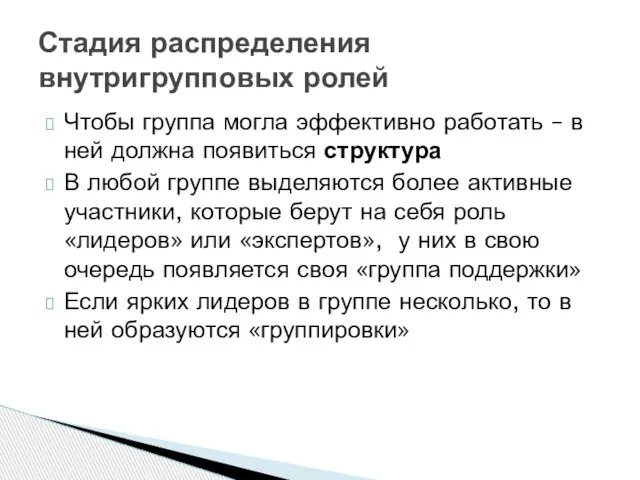 Стадия распределения внутригрупповых ролей

Чтобы группа могла эффективно работать – в ней должна появиться структура

В любой группе выделяются более активные участники, которые берут на себя роль «лидеров» или «экспертов», у них в свою очередь появляется своя «группа поддержки»

Если ярких лидеров в группе несколько, то в ней образуются «группировки»